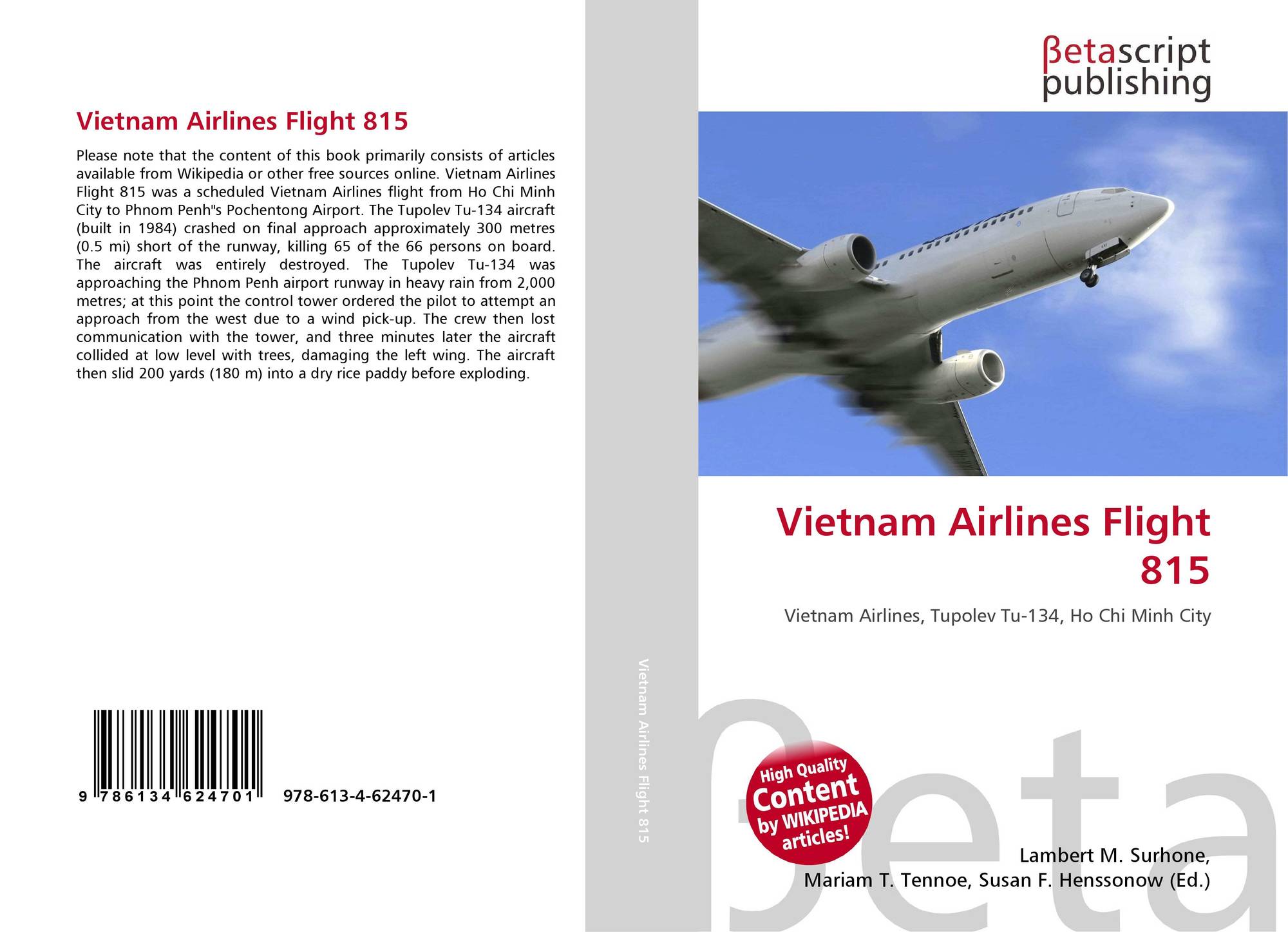 Vietnam Airlines Flight 815

Please note that the content of this book primarily consists of articles available from Wikipedia or other free sources online. Vietnam Airlines Flight 815 was a scheduled Vietnam Airlines flight from Ho Chi Minh City to Phnom Penh"s Pochentong Airport. The Tupolev Tu-134 aircraft (built in 1984) crashed on final approach approximately 300 metres (0.5 mi) short of the runway, killing 65 of the 66 persons on board. The aircraft was entirely destroyed. The Tupolev Tu-134 was approaching the Phnom Penh airport runway in heavy rain from 2,000 metres; at this point the control tower ordered the pilot to attempt an approach from the west due to a wind pick-up. The crew then lost communication with the tower, and three minutes later the aircraft collided at low level with trees, damaging the left wing. The aircraft then slid 200 yards (180 m) into a dry rice paddy before exploding.

9 786134 624701 978-613-4-62470-1

Vietnam Airlines Flight 815

βetascript
publishing

Vietnam Airlines Flight 815

Vietnam Airlines, Tupolev Tu-134, Ho Chi Minh City

High Quality
Content
by WIKIPEDIA
articles!

Lambert M. Surhone,
Mariam T. Tennoe, Susan F. Henssonow (Ed.)

βeta